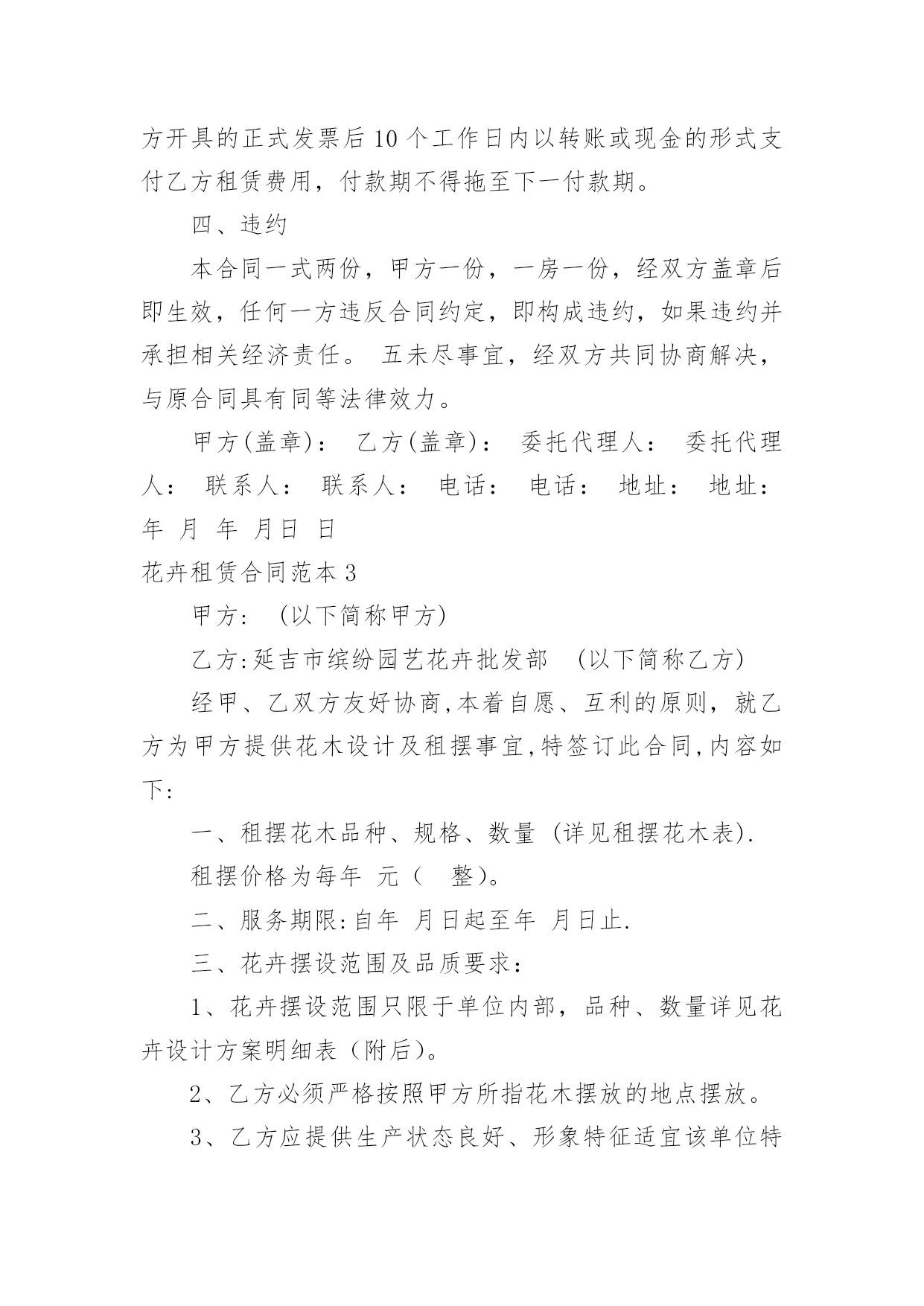 方开具的正式发票后10个工作日内以转账或现金的形式支付乙方租赁费用，付款期不得拖至下一付款期。

四、违约

本合同一式两份，甲方一份，一房一份，经双方盖章后即生效，任何一方违反合同约定，即构成违约，如果违约并承担相关经济责任。 五未尽事宜，经双方共同协商解决，与原合同具有同等法律效力。

甲方(盖章)： 乙方(盖章)： 委托代理人： 委托代理人： 联系人： 联系人： 电话： 电话： 地址： 地址： 年 月 年 月日 日

花卉租赁合同范本3

甲方: (以下简称甲方)

乙方:延吉市缤纷园艺花卉批发部 (以下简称乙方)

经甲、乙双方友好协商,本着自愿、互利的原则，就乙方为甲方提供花木设计及租摆事宜,特签订此合同,内容如下:

一、租摆花木品种、规格、数量 (详见租摆花木表).

租摆价格为每年 元（ 整)。

二、服务期限:自年 月日起至年 月日止.

三、花卉摆设范围及品质要求:

1、花卉摆设范围只限于单位内部，品种、数量详见花卉设计方案明细表（附后)。

2、乙方必须严格按照甲方所指花木摆放的地点摆放。

3、乙方应提供生产状态良好、形象特征适宜该单位特